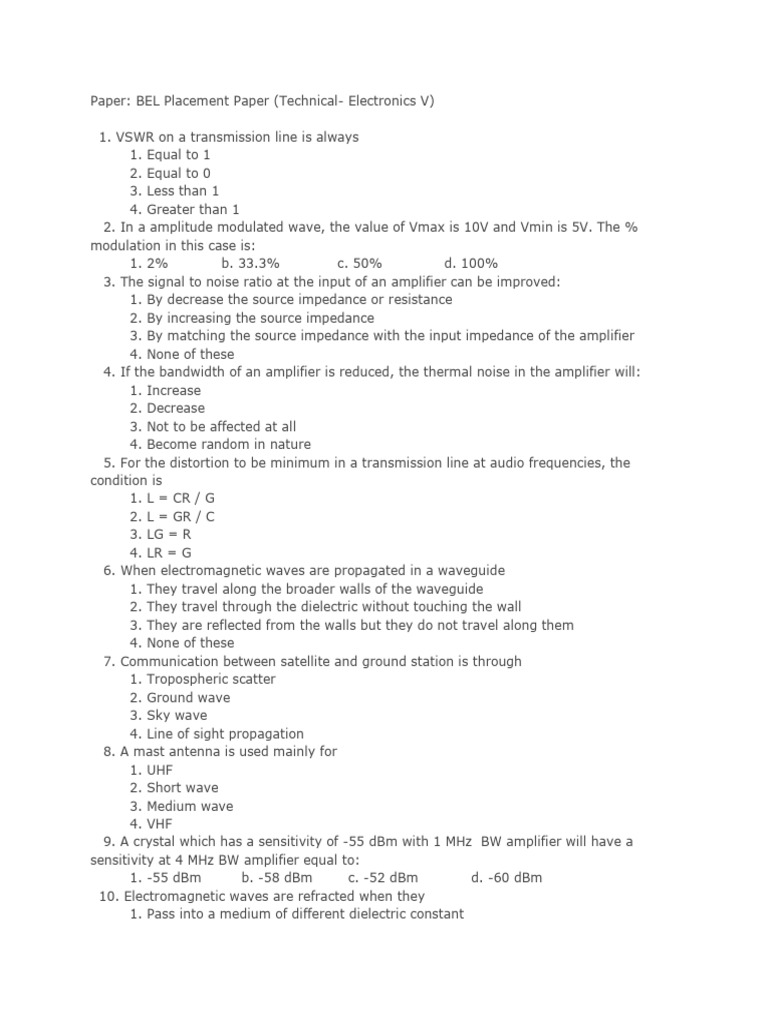 Paper: BEL Placement Paper (Technical- Electronics V)

1. VSWR on a transmission line is always
1. Equal to 1
2. Equal to 0
3. Less than 1
4. Greater than 1
2. In a amplitude modulated wave, the value of Vmax is 10V and Vmin is 5V. The % modulation in this case is:
1. 2% b. 33.3% c. 50% d. 100%
3. The signal to noise ratio at the input of an amplifier can be improved:
1. By decrease the source impedance or resistance
2. By increasing the source impedance
3. By matching the source impedance with the input impedance of the amplifier
4. None of these
4. If the bandwidth of an amplifier is reduced, the thermal noise in the amplifier will:
1. Increase
2. Decrease
3. Not to be affected at all
4. Become random in nature
5. For the distortion to be minimum in a transmission line at audio frequencies, the condition is
1. L = CR / G
2. L = GR / C
3. LG = R
4. LR = G
6. When electromagnetic waves are propagated in a waveguide
1. They travel along the broader walls of the waveguide
2. They travel through the dielectric without touching the wall
3. They are reflected from the walls but they do not travel along them
4. None of these
7. Communication between satellite and ground station is through
1. Tropospheric scatter
2. Ground wave
3. Sky wave
4. Line of sight propagation
8. A mast antenna is used mainly for
1. UHF
2. Short wave
3. Medium wave
4. VHF
9. A crystal which has a sensitivity of -55 dBm with 1 MHz BW amplifier will have a sensitivity at 4 MHz BW amplifier equal to:
1. -55 dBm b. -58 dBm c. -52 dBm d. -60 dBm
10. Electromagnetic waves are refracted when they
1. Pass into a medium of different dielectric constant